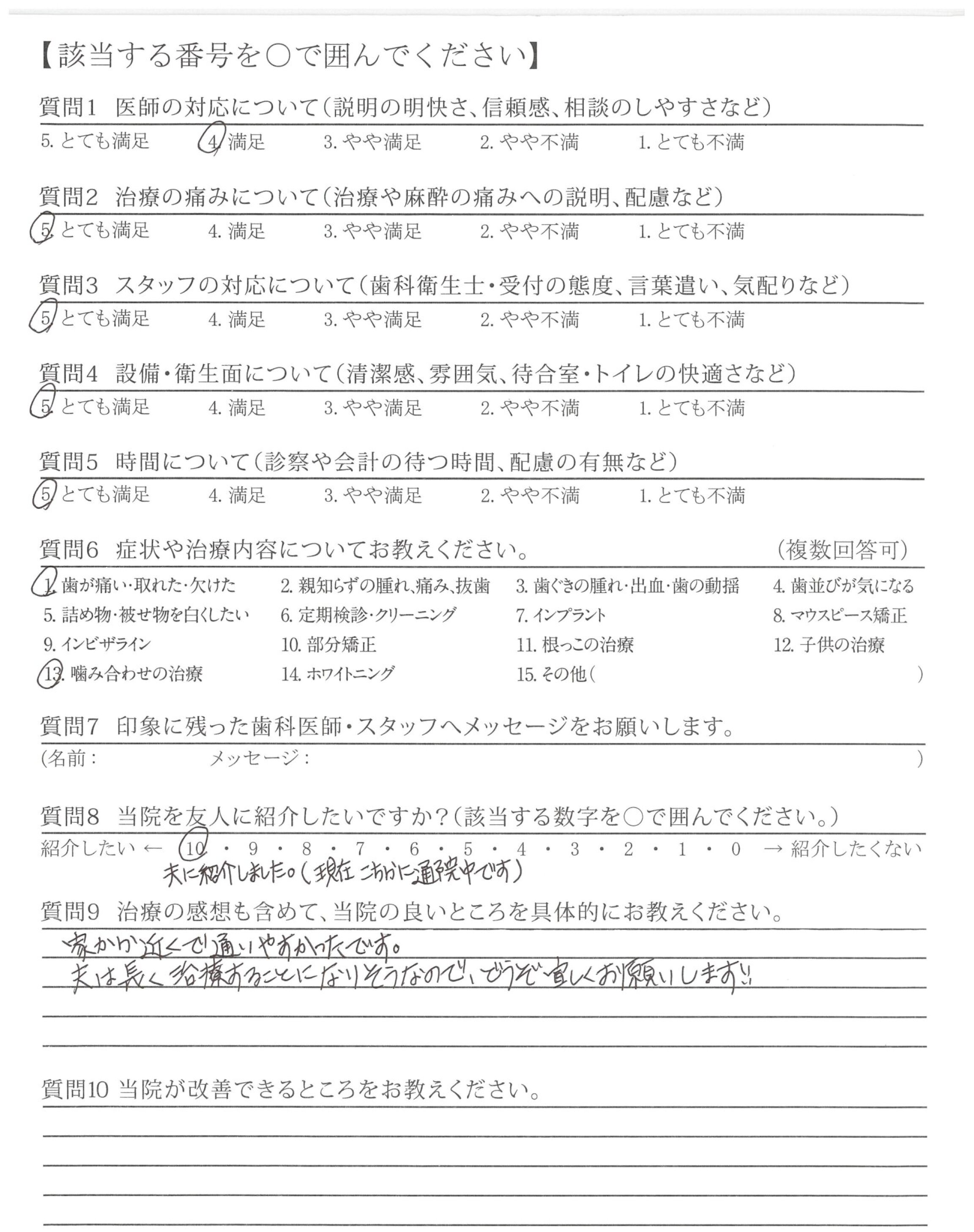 【該当する番号を○で囲んでください】

質問1　医師の対応について（説明の明快さ、信頼感、相談のしやすさなど）
5. とても満足　4. 満足　3. やや満足　2. やや不満　1. とても不満

質問2　治療の痛みについて（治療や麻酔の痛みへの説明、配慮など）
5. とても満足　4. 満足　3. やや満足　2. やや不満　1. とても不満

質問3　スタッフの対応について（歯科衛生士・受付の態度、言葉遣い、気配りなど）
5. とても満足　4. 満足　3. やや満足　2. やや不満　1. とても不満

質問4　設備・衛生面について（清潔感、雰囲気、待合室・トイレの快適さなど）
5. とても満足　4. 満足　3. やや満足　2. やや不満　1. とても不満

質問5　時間について（診察や会計の待つ時間、配慮の有無など）
5. とても満足　4. 満足　3. やや満足　2. やや不満　1. とても不満

質問6　症状や治療内容についてお教えください。　（複数回答可）
1. 歯が痛い・取れた・欠けた　2. 親知らずの腫れ、痛み、抜歯　3. 歯ぐきの腫れ・出血・歯の動揺　4. 歯並びが気になる
5. 詰め物・被せ物を白くしたい　6. 定期検診・クリーニング　7. インプラント　8. マウスピース矯正
9. インビザライン　10. 部分矯正　11. 根っこの治療　12. 子供の治療
13. 噛み合わせの治療　14. ホワイトニング　15. その他（　）

質問7　印象に残った歯科医師・スタッフへメッセージをお願いします。
（名前：　メッセージ：　）

質問8　当院を友人に紹介したいですか？（該当する数字を○で囲んでください。）
紹介したい ← 10・9・8・7・6・5・4・3・2・1・0 → 紹介したくない
夫に紹介しました。（現在こちらに通院中です）

質問9　治療の感想も含めて、当院の良いところを具体的にお教えください。
家から近くで通いやすかったです。
夫は長く治療することになりそうなので、どうぞ宜しくお願いします!!

質問10 当院が改善できるところをお教えください。